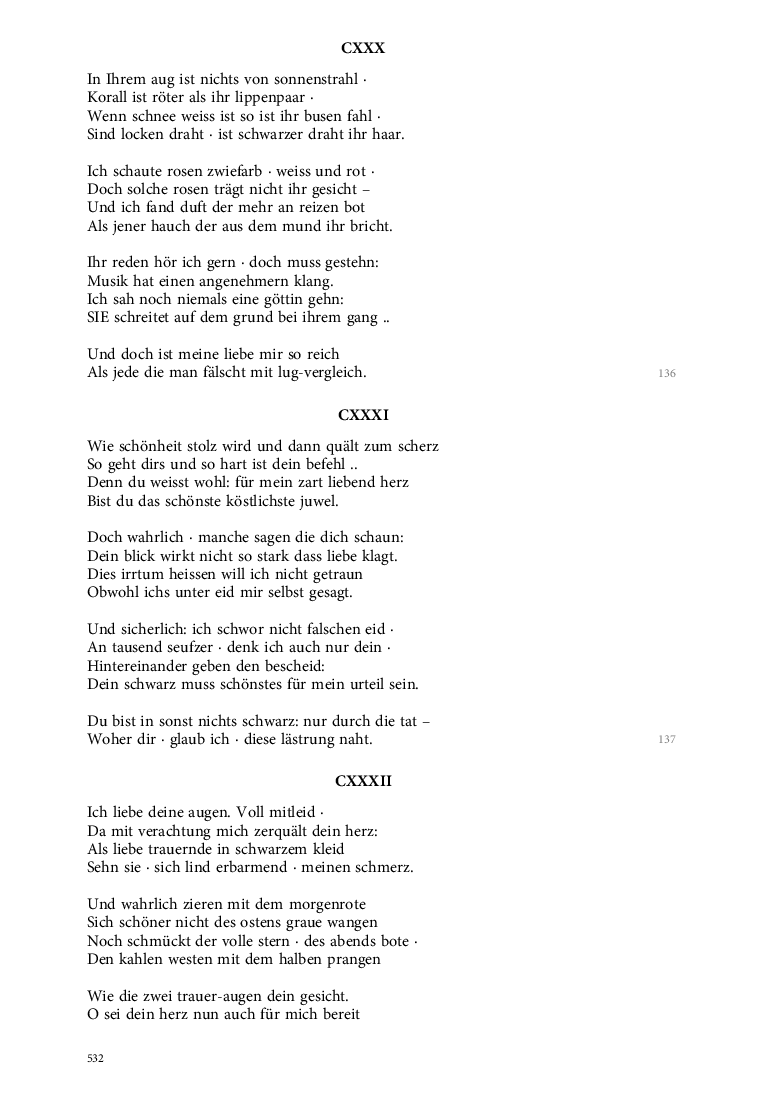 CXXX

In Ihrem aug ist nichts von sonnenstrahl ·
Korall ist röter als ihr lippenpaar ·
Wenn schnee weiss ist so ist ihr busen fahl ·
Sind locken draht · ist schwarzer draht ihr haar.

Ich schaute rosen zwiefarb · weiss und rot ·
Doch solche rosen trägt nicht ihr gesicht –
Und ich fand duft der mehr an reizen bot
Als jener hauch der aus dem mund ihr bricht.

Ihr reden hör ich gern · doch muss gestehn:
Musik hat einen angenehmern klang.
Ich sah noch niemals eine göttin gehn:
SIE schreitet auf dem grund bei ihrem gang ..

Und doch ist meine liebe mir so reich
Als jede die man fälscht mit lug-vergleich.
136

CXXXI

Wie schönheit stolz wird und dann quält zum scherz
So geht dirs und so hart ist dein befehl ..
Denn du weisst wohl: für mein zart liebend herz
Bist du das schönste köstlichste juwel.

Doch wahrlich · manche sagen die dich schaun:
Dein blick wirkt nicht so stark dass liebe klagt.
Dies irrtum heissen will ich nicht getraun
Obwohl ichs unter eid mir selbst gesagt.

Und sicherlich: ich schwor nicht falschen eid ·
An tausend seufzer · denk ich auch nur dein ·
Hintereinander geben den bescheid:
Dein schwarz muss schönstes für mein urteil sein.

Du bist in sonst nichts schwarz: nur durch die tat –
Woher dir · glaub ich · diese lästrung naht.
137

CXXXII

Ich liebe deine augen. Voll mitleid ·
Da mit verachtung mich zerquält dein herz:
Als liebe trauernde in schwarzem kleid
Sehn sie · sich lind erbarmend · meinen schmerz.

Und wahrlich zieren mit dem morgenrote
Sich schöner nicht des ostens graue wangen
Noch schmückt der volle stern · des abends bote ·
Den kahlen westen mit dem halben prangen

Wie die zwei trauer-augen dein gesicht.
O sei dein herz nun auch für mich bereit

532